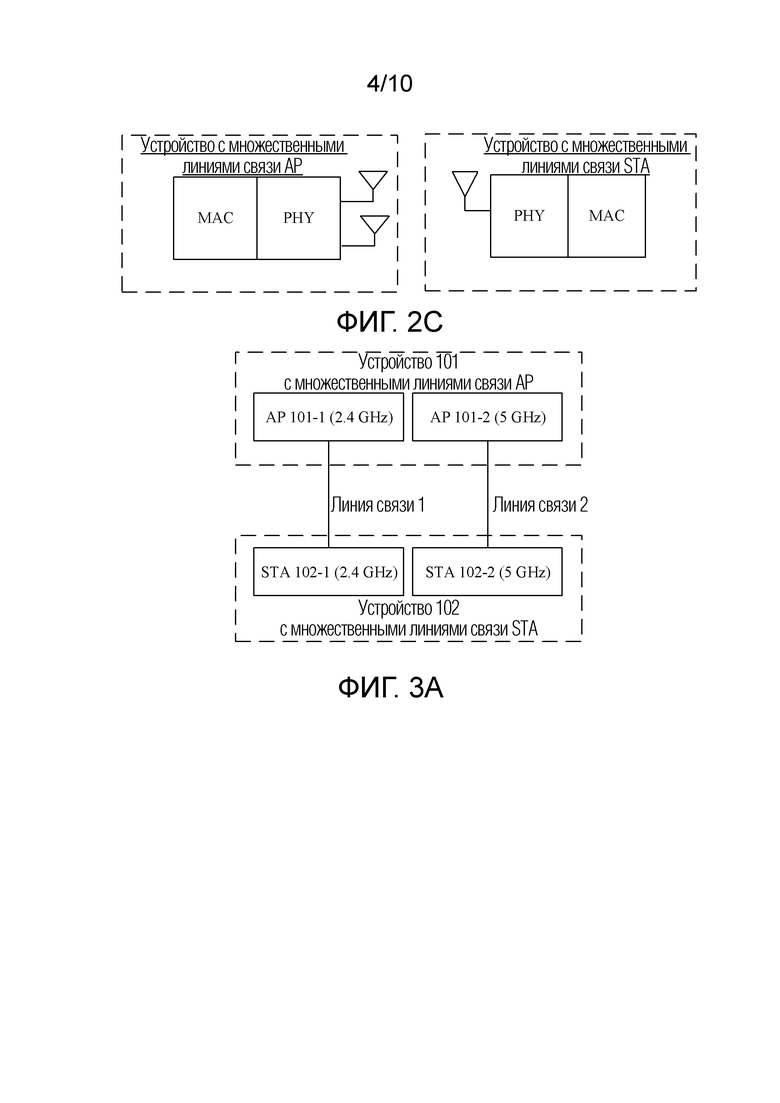 4/10

Устройство с множественными линиями связи AP

MAC

PHY

Устройство с множественными линиями связи STA

PHY

MAC

ФИГ. 2C

Устройство 101 с множественными линиями связи AP

AP 101-1 (2.4 GHz)

AP 101-2 (5 GHz)

Линия связи 1

Линия связи 2

STA 102-1 (2.4 GHz)

STA 102-2 (5 GHz)

Устройство 102 с множественными линиями связи STA

ФИГ. 3A